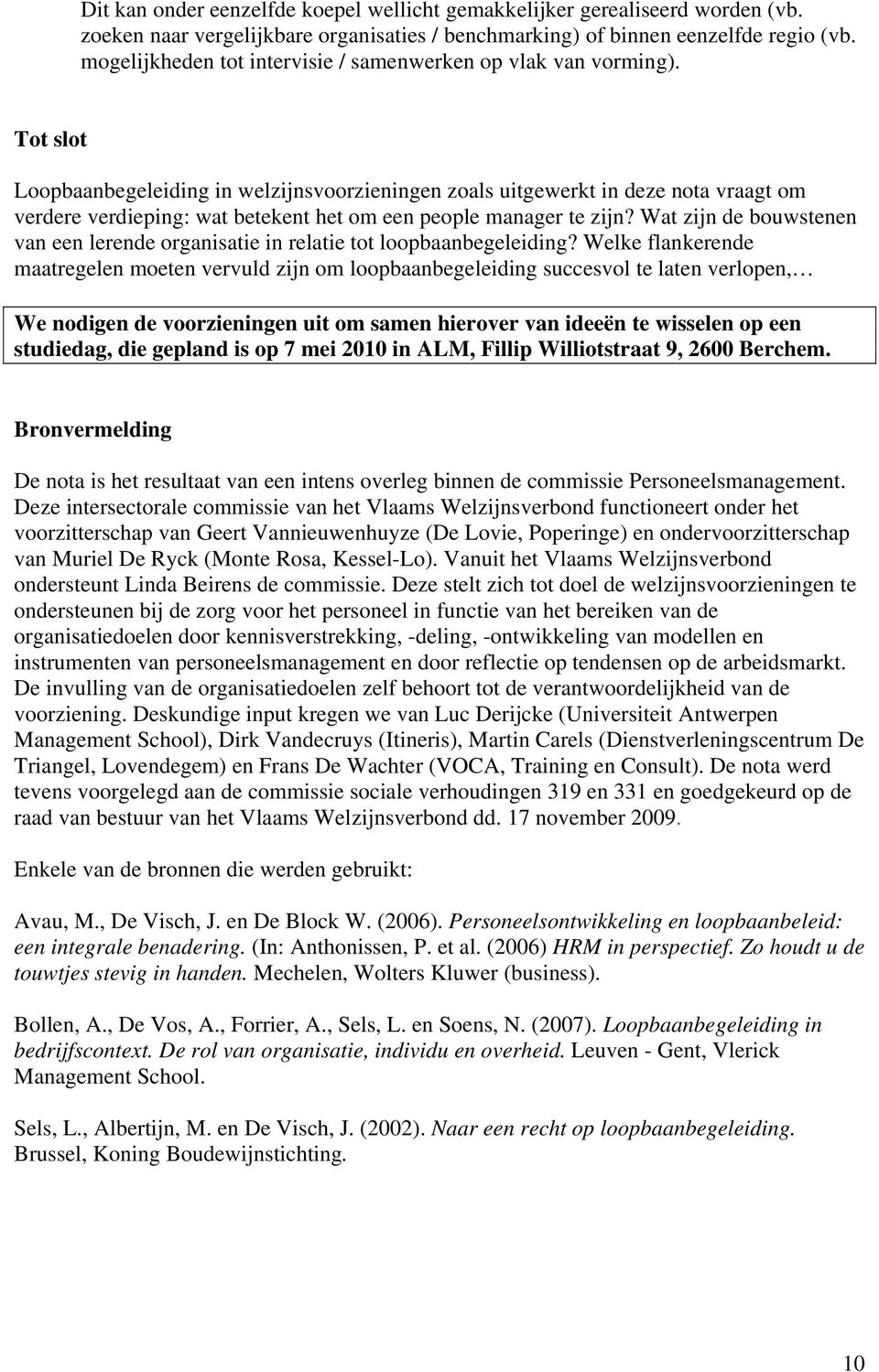 Dit kan onder eenzelfde koepel wellicht gemakkelijker gerealiseerd worden (vb. zoeken naar vergelijkbare organisaties / benchmarking) of binnen eenzelfde regio (vb. mogelijkheden tot intervisie / samenwerken op vlak van vorming).

Tot slot

Loopbaanbegeleiding in welzijnsvoorzieningen zoals uitgewerkt in deze nota vraagt om verdere verdieping: wat betekent het om een people manager te zijn? Wat zijn de bouwstenen van een lerende organisatie in relatie tot loopbaanbegeleiding? Welke flankerende maatregelen moeten vervuld zijn om loopbaanbegeleiding succesvol te laten verlopen,…

We nodigen de voorzieningen uit om samen hierover van ideeën te wisselen op een studiedag, die gepland is op 7 mei 2010 in ALM, Fillip Williotstraat 9, 2600 Berchem.

Bronvermelding

De nota is het resultaat van een intens overleg binnen de commissie Personeelsmanagement. Deze intersectorale commissie van het Vlaams Welzijnsverbond functioneert onder het voorzitterschap van Geert Vannieuwenhuyze (De Lovie, Poperinge) en ondervoorzitterschap van Muriel De Ryck (Monte Rosa, Kessel-Lo). Vanuit het Vlaams Welzijnsverbond ondersteunt Linda Beirens de commissie. Deze stelt zich tot doel de welzijnsvoorzieningen te ondersteunen bij de zorg voor het personeel in functie van het bereiken van de organisatiedoelen door kennisverstrekking, -deling, -ontwikkeling van modellen en instrumenten van personeelsmanagement en door reflectie op tendensen op de arbeidsmarkt. De invulling van de organisatiedoelen zelf behoort tot de verantwoordelijkheid van de voorziening. Deskundige input kregen we van Luc Derijcke (Universiteit Antwerpen Management School), Dirk Vandecruys (Itineris), Martin Carels (Dienstverleningscentrum De Triangel, Lovendegem) en Frans De Wachter (VOCA, Training en Consult). De nota werd tevens voorgelegd aan de commissie sociale verhoudingen 319 en 331 en goedgekeurd op de raad van bestuur van het Vlaams Welzijnsverbond dd. 17 november 2009.

Enkele van de bronnen die werden gebruikt:

Avau, M., De Visch, J. en De Block W. (2006). Personeelsontwikkeling en loopbaanbeleid: een integrale benadering. (In: Anthonissen, P. et al. (2006) HRM in perspectief. Zo houdt u de touwtjes stevig in handen. Mechelen, Wolters Kluwer (business).

Bollen, A., De Vos, A., Forrier, A., Sels, L. en Soens, N. (2007). Loopbaanbegeleiding in bedrijfscontext. De rol van organisatie, individu en overheid. Leuven - Gent, Vlerick Management School.

Sels, L., Albertijn, M. en De Visch, J. (2002). Naar een recht op loopbaanbegeleiding. Brussel, Koning Boudewijnstichting.

10